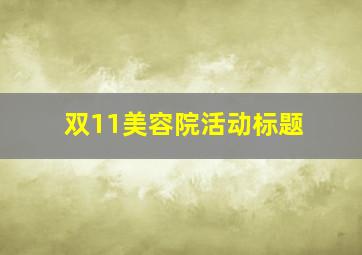 双11美容院活动标题